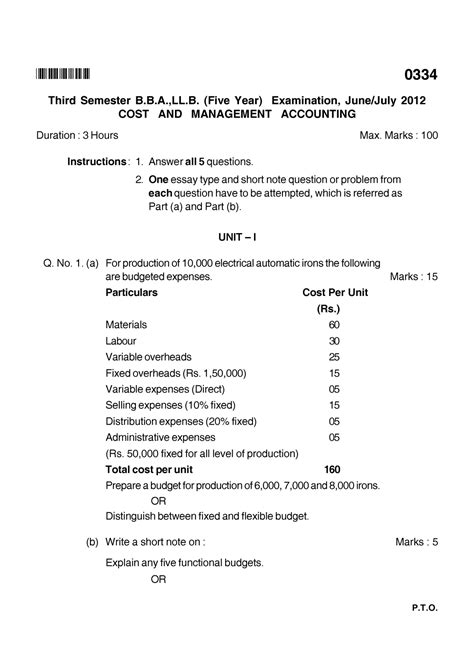 0334

Third Semester B.B.A.,LL.B. (Five Year) Examination, June/July 2012
COST AND MANAGEMENT ACCOUNTING

Duration : 3 Hours Max. Marks : 100

Instructions : 1. Answer all 5 questions.
2. One essay type and short note question or problem from each question have to be attempted, which is referred as Part (a) and Part (b).

UNIT – I

Q. No. 1. (a) For production of 10,000 electrical automatic irons the following are budgeted expenses. Marks : 15

| Particulars | Cost Per Unit (Rs.) |
|---|---|
| Materials | 60 |
| Labour | 30 |
| Variable overheads | 25 |
| Fixed overheads (Rs. 1,50,000) | 15 |
| Variable expenses (Direct) | 05 |
| Selling expenses (10% fixed) | 15 |
| Distribution expenses (20% fixed) | 05 |
| Administrative expenses | 05 |
| (Rs. 50,000 fixed for all level of production) | |
| Total cost per unit | 160 |

Prepare a budget for production of 6,000, 7,000 and 8,000 irons.

OR

Distinguish between fixed and flexible budget.

(b) Write a short note on : Marks : 5

Explain any five functional budgets.

OR

P.T.O.